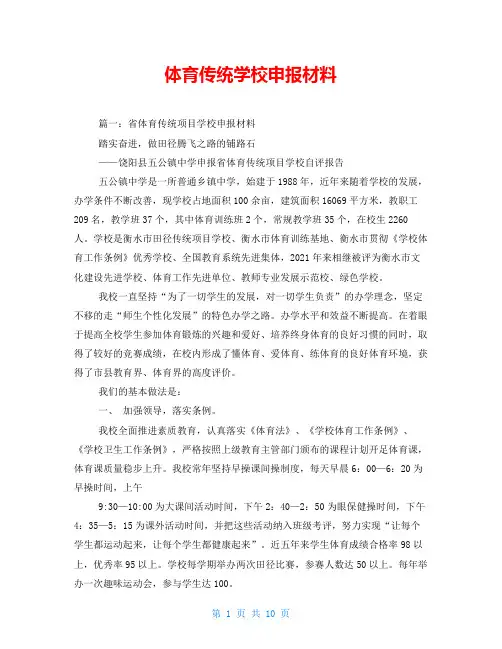 体育传统学校申报材料

篇一：省体育传统项目学校申报材料

踏实奋进，做田径腾飞之路的铺路石

——饶阳县五公镇中学申报省体育传统项目学校自评报告

五公镇中学是一所普通乡镇中学，始建于1988年，近年来随着学校的发展，办学条件不断改善，现学校占地面积100余亩，建筑面积16069平方米，教职工209名，教学班37个，其中体育训练班2个，常规教学班35个，在校生2260人。学校是衡水市田径传统项目学校、衡水市体育训练基地、衡水市贯彻《学校体育工作条例》优秀学校、全国教育系统先进集体，2021年来相继被评为衡水市文化建设先进学校、体育工作先进单位、教师专业发展示范校、绿色学校。

我校一直坚持“为了一切学生的发展，对一切学生负责”的办学理念，坚定不移的走“师生个性化发展”的特色办学之路。办学水平和效益不断提高。在着眼于提高全校学生参加体育锻炼的兴趣和爱好、培养终身体育的良好习惯的同时，取得了较好的竞赛成绩，在校内形成了懂体育、爱体育、练体育的良好体育环境，获得了市县教育界、体育界的高度评价。

我们的基本做法是：

一、 加强领导，落实条例。

我校全面推进素质教育，认真落实《体育法》、《学校体育工作条例》、《学校卫生工作条例》，严格按照上级教育主管部门颁布的课程计划开足体育课，体育课质量稳步上升。我校常年坚持早操课间操制度，每天早晨6：00—6：20为早操时间，上午

9:30—10:00为大课间活动时间，下午2：40—2：50为眼保健操时间，下午4：35—5：15为课外活动时间，并把这些活动纳入班级考评，努力实现“让每个学生都运动起来，让每个学生都健康起来”。近五年来学生体育成绩合格率98以上，优秀率95以上。学校每学期举办两次田径比赛，参赛人数达50以上。每年举办一次趣味运动会，参与学生达100。

第 1 页 共 10 页